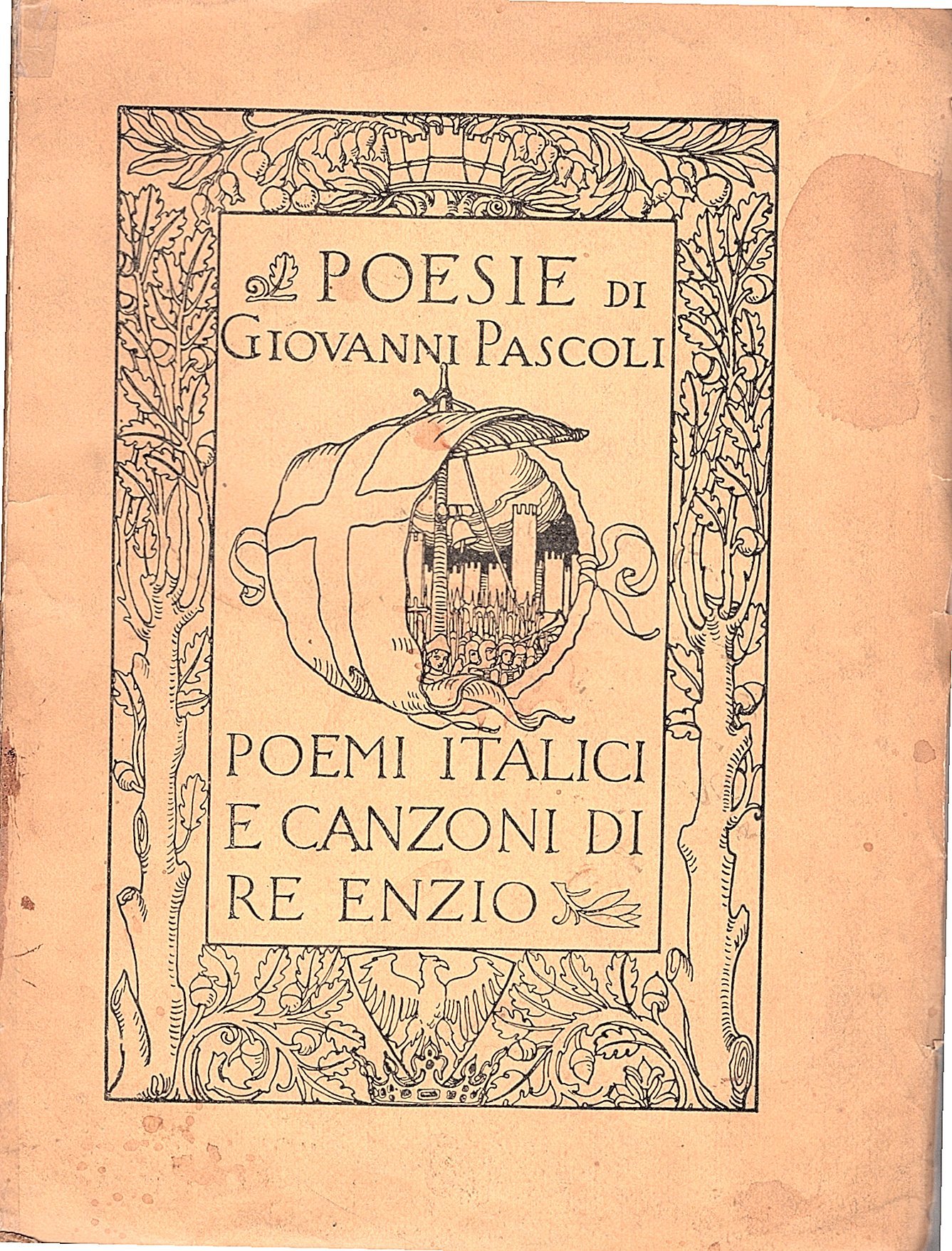 POESIE DI
GIOVANNI PASCOLI

POEMI ITALICI
E CANZONI DI
RE ENZIO